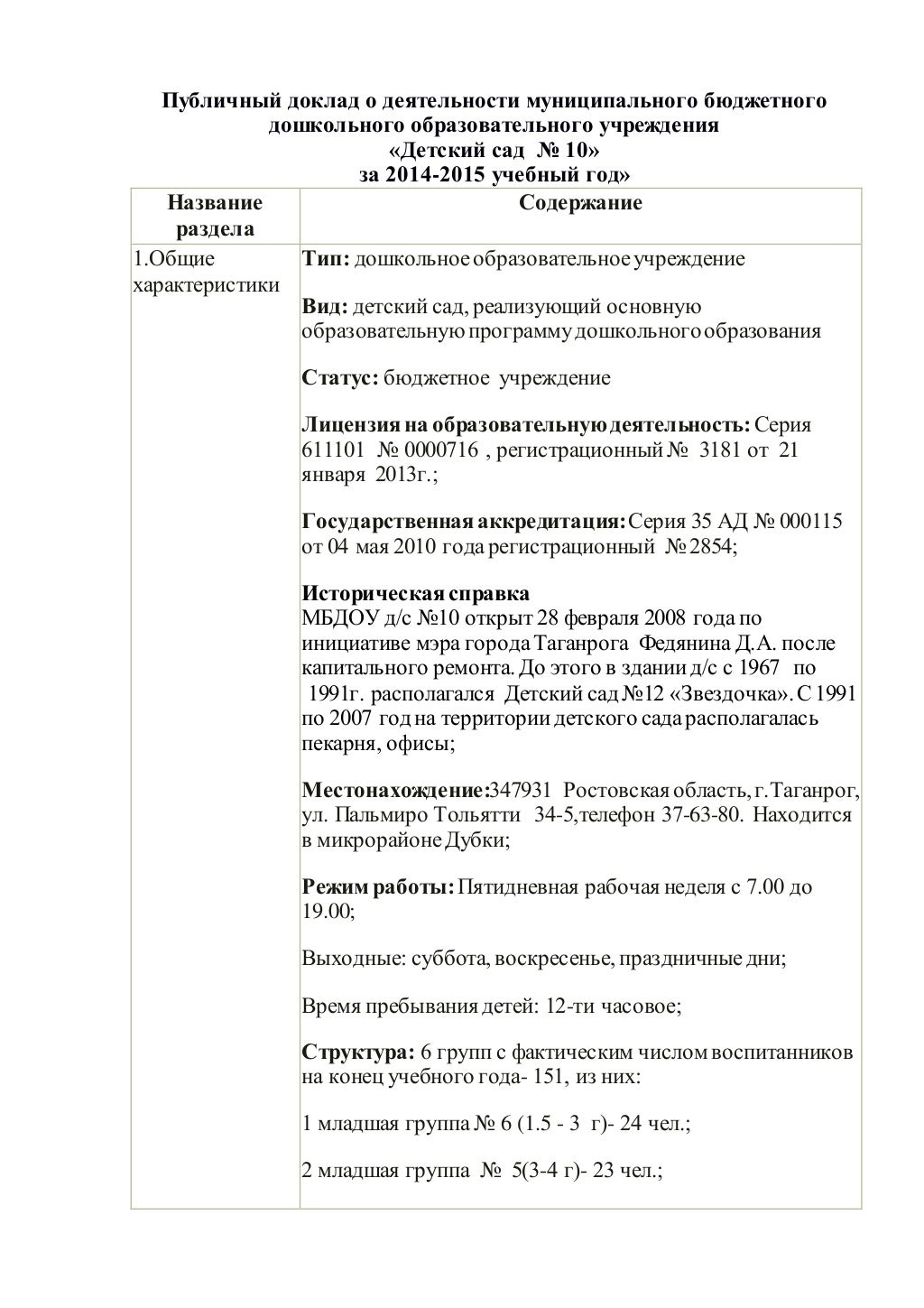 Публичный доклад о деятельности муниципального бюджетного дошкольного образовательного учреждения «Детский сад № 10» за 2014-2015 учебный год»

| Название раздела | Содержание |
|---|---|
| 1.Общие характеристики | **Тип:** дошкольное образовательное учреждение<br><br>**Вид:** детский сад, реализующий основную образовательную программу дошкольного образования<br><br>**Статус:** бюджетное учреждение<br><br>**Лицензия на образовательную деятельность:** Серия 611101 № 0000716 , регистрационный № 3181 от 21 января 2013г.;<br><br>**Государственная аккредитация:** Серия 35 АД № 000115 от 04 мая 2010 года регистрационный № 2854;<br><br>**Историческая справка**<br>МБДОУ д/с №10 открыт 28 февраля 2008 года по инициативе мэра города Таганрога Федянина Д.А. после капитального ремонта. До этого в здании д/с с 1967 по 1991г. располагался Детский сад №12 «Звездочка». С 1991 по 2007 год на территории детского сада располагалась пекарня, офисы;<br><br>**Местонахождение:**347931 Ростовская область, г.Таганрог, ул. Пальмиро Тольятти 34-5,телефон 37-63-80. Находится в микрорайоне Дубки;<br><br>**Режим работы:** Пятидневная рабочая неделя с 7.00 до 19.00;<br><br>Выходные: суббота, воскресенье, праздничные дни;<br><br>Время пребывания детей: 12-ти часовое;<br><br>**Структура:** 6 групп с фактическим числом воспитанников на конец учебного года- 151, из них:<br><br>1 младшая группа № 6 (1.5 - 3 г)- 24 чел.;<br><br>2 младшая группа № 5(3-4 г)- 23 чел.; |